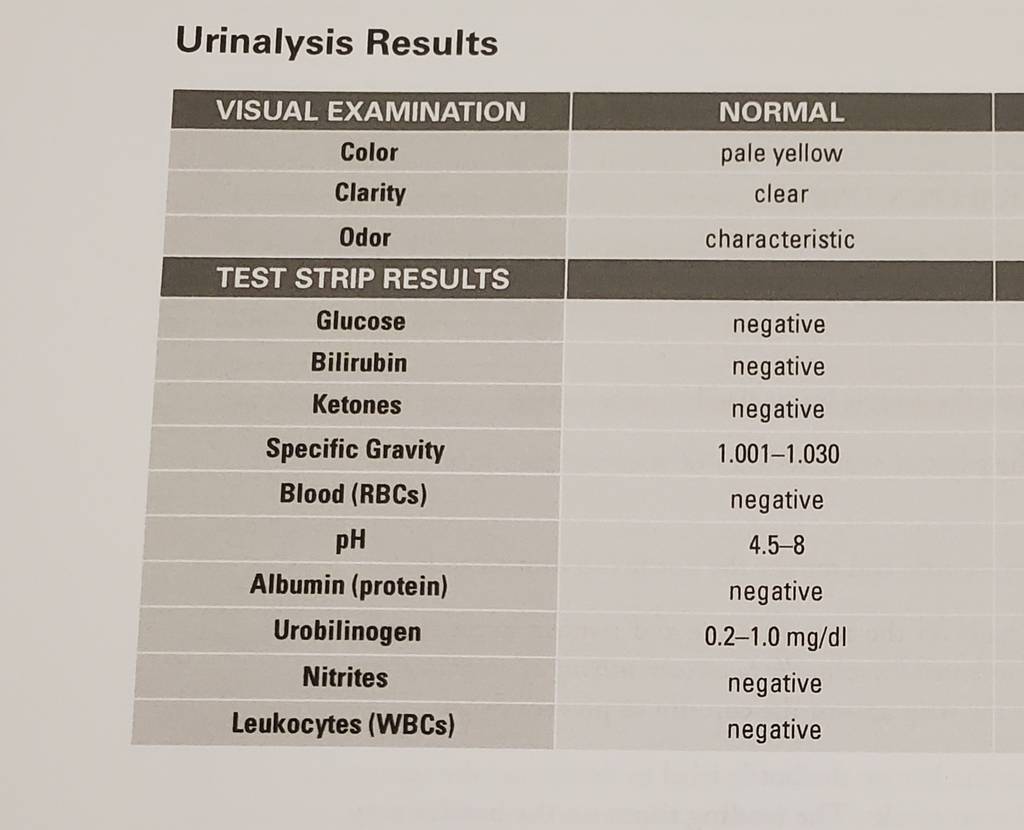 Urinalysis Results

| VISUAL EXAMINATION | NORMAL |
|---|---|
| Color | pale yellow |
| Clarity | clear |
| Odor | characteristic |
| TEST STRIP RESULTS | |
| Glucose | negative |
| Bilirubin | negative |
| Ketones | negative |
| Specific Gravity | 1.001–1.030 |
| Blood (RBCs) | negative |
| pH | 4.5–8 |
| Albumin (protein) | negative |
| Urobilinogen | 0.2–1.0 mg/dl |
| Nitrites | negative |
| Leukocytes (WBCs) | negative |